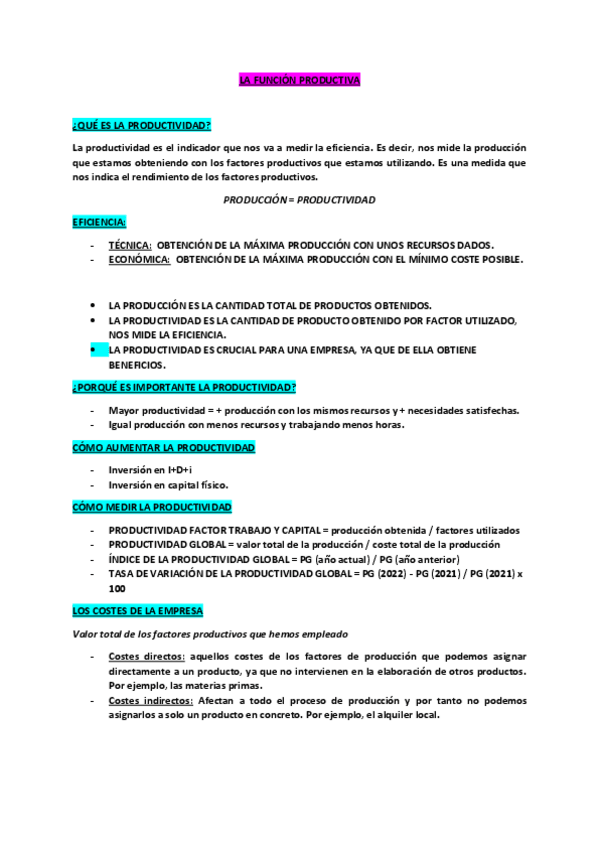 LA FUNCIÓN PRODUCTIVA

¿QUÉ ES LA PRODUCTIVIDAD?

La productividad es el indicador que nos va a medir la eficiencia. Es decir, nos mide la producción que estamos obteniendo con los factores productivos que estamos utilizando. Es una medida que nos indica el rendimiento de los factores productivos.

PRODUCCIÓN = PRODUCTIVIDAD

EFICIENCIA:

- TÉCNICA: OBTENCIÓN DE LA MÁXIMA PRODUCCIÓN CON UNOS RECURSOS DADOS.
- ECONÓMICA: OBTENCIÓN DE LA MÁXIMA PRODUCCIÓN CON EL MÍNIMO COSTE POSIBLE.

• LA PRODUCCIÓN ES LA CANTIDAD TOTAL DE PRODUCTOS OBTENIDOS.
• LA PRODUCTIVIDAD ES LA CANTIDAD DE PRODUCTO OBTENIDO POR FACTOR UTILIZADO, NOS MIDE LA EFICIENCIA.
• LA PRODUCTIVIDAD ES CRUCIAL PARA UNA EMPRESA, YA QUE DE ELLA OBTIENE BENEFICIOS.

¿PORQUÉ ES IMPORTANTE LA PRODUCTIVIDAD?

- Mayor productividad = + producción con los mismos recursos y + necesidades satisfechas.
- Igual producción con menos recursos y trabajando menos horas.

CÓMO AUMENTAR LA PRODUCTIVIDAD

- Inversión en I+D+i
- Inversión en capital físico.

CÓMO MEDIR LA PRODUCTIVIDAD

- PRODUCTIVIDAD FACTOR TRABAJO Y CAPITAL = producción obtenida / factores utilizados
- PRODUCTIVIDAD GLOBAL = valor total de la producción / coste total de la producción
- ÍNDICE DE LA PRODUCTIVIDAD GLOBAL = PG (año actual) / PG (año anterior)
- TASA DE VARIACIÓN DE LA PRODUCTIVIDAD GLOBAL = PG (2022) - PG (2021) / PG (2021) x 100

LOS COSTES DE LA EMPRESA

Valor total de los factores productivos que hemos empleado

- Costes directos: aquellos costes de los factores de producción que podemos asignar directamente a un producto, ya que no intervienen en la elaboración de otros productos. Por ejemplo, las materias primas.
- Costes indirectos: Afectan a todo el proceso de producción y por tanto no podemos asignarlos a solo un producto en concreto. Por ejemplo, el alquiler local.